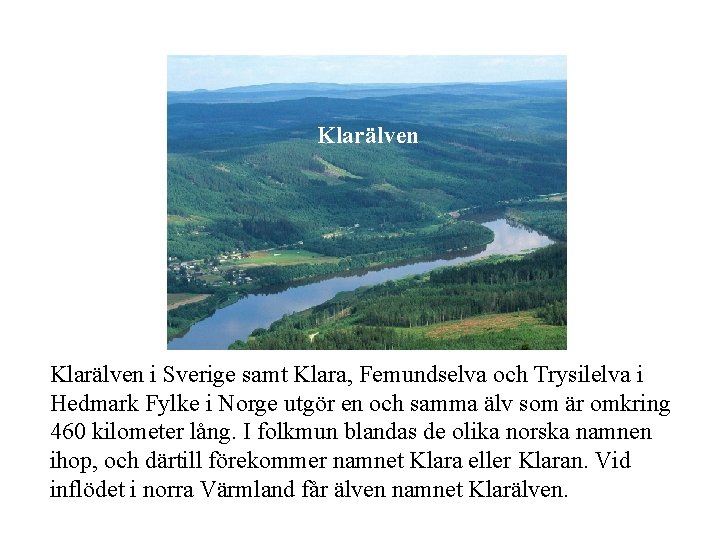 Klarälven

Klarälven i Sverige samt Klara, Femundselva och Trysilelva i Hedmark Fylke i Norge utgör en och samma älv som är omkring 460 kilometer lång. I folkmun blandas de olika norska namnen ihop, och därtill förekommer namnet Klara eller Klaran. Vid inflödet i norra Värmland får älven namnet Klarälven.